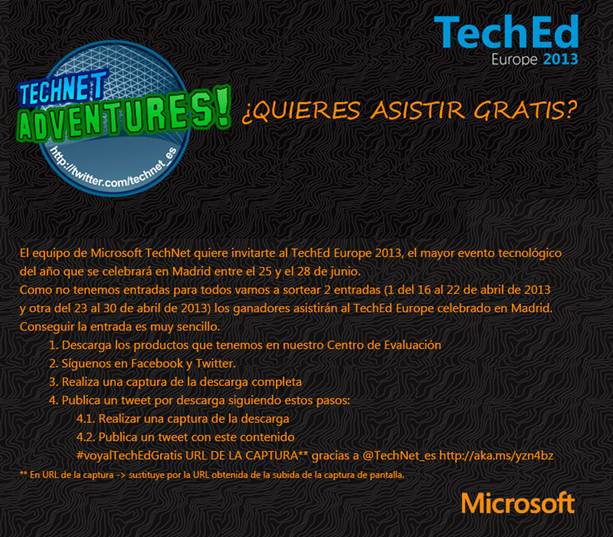 TechEd
Europe 2013

TECHNET
ADVENTURES!
http://twitter.com/technet_es

¿QUIERES ASISTIR GRATIS?

El equipo de Microsoft TechNet quiere invitarte al TechEd Europe 2013, el mayor evento tecnológico del año que se celebrará en Madrid entre el 25 y el 28 de junio.
Como no tenemos entradas para todos vamos a sortear 2 entradas (1 del 16 al 22 de abril de 2013 y otra del 23 al 30 de abril de 2013) los ganadores asistirán al TechEd Europe celebrado en Madrid.
Conseguir la entrada es muy sencillo.
1. Descarga los productos que tenemos en nuestro Centro de Evaluación
2. Síguenos en Facebook y Twitter.
3. Realiza una captura de la descarga completa
4. Publica un tweet por descarga siguiendo estos pasos:
4.1. Realizar una captura de la descarga
4.2. Publica un tweet con este contenido
#voyalTechEdGratis URL DE LA CAPTURA** gracias a @TechNet_es http://aka.ms/yzn4bz
** En URL de la captura -> sustituye por la URL obtenida de la subida de la captura de pantalla.

Microsoft